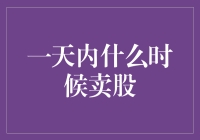 一天内什么时候卖股